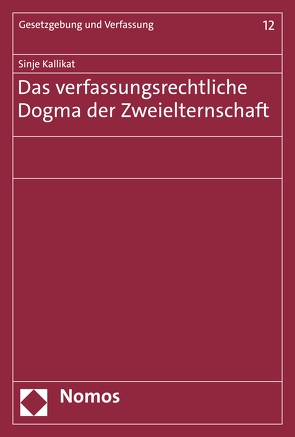 Gesetzgebung und Verfassung 12

Sinje Kallikat

Das verfassungsrechtliche Dogma der Zweielternschaft

Nomos